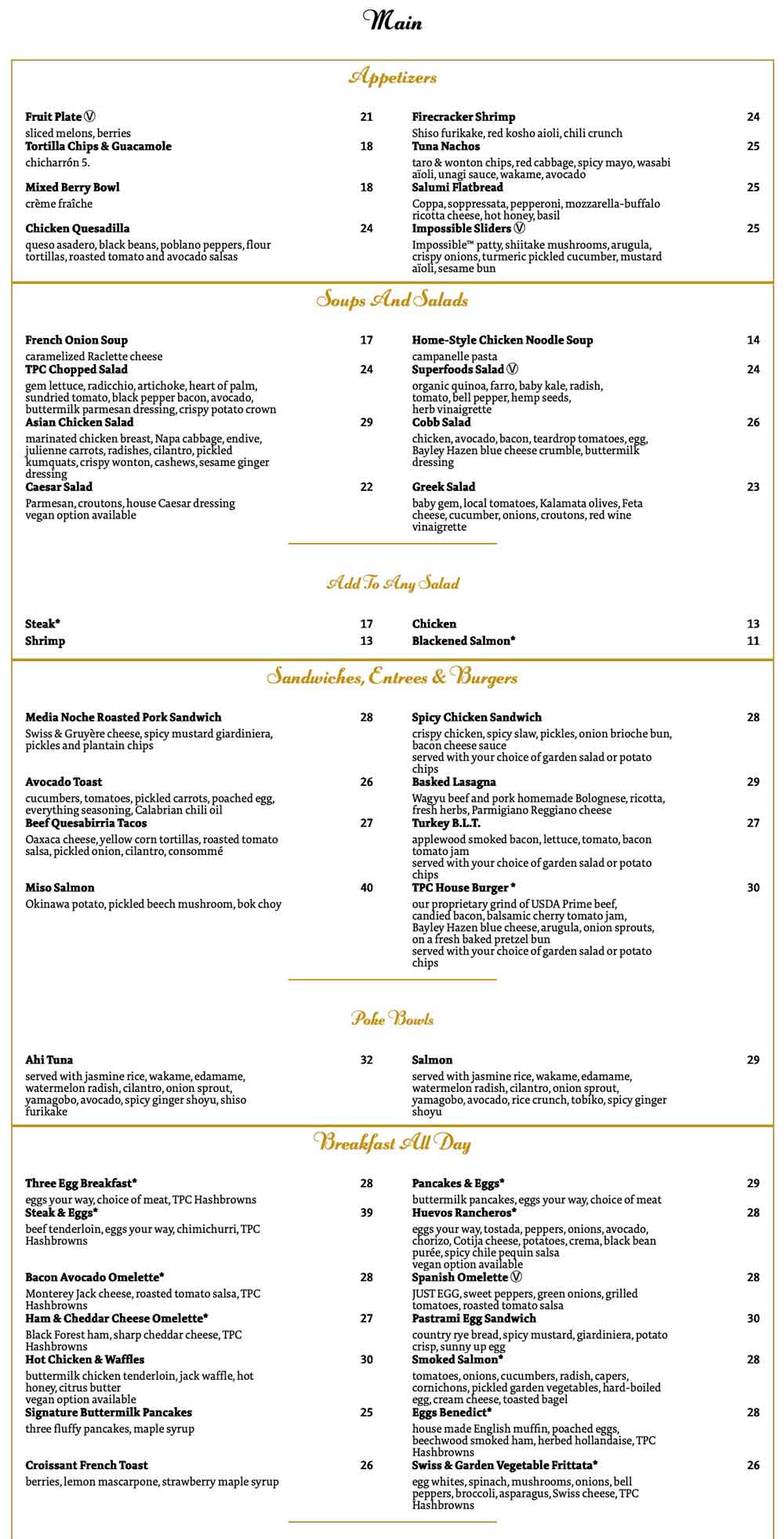 Main

Appetizers

Fruit Plate Ⓥ 21
sliced melons, berries

Tortilla Chips & Guacamole 18
chicharrón 5.

Mixed Berry Bowl 18
crème fraîche

Chicken Quesadilla 24
queso asadero, black beans, poblano peppers, flour tortillas, roasted tomato and avocado salsas

Firecracker Shrimp 24
Shiso furikake, red kosho aioli, chili crunch

Tuna Nachos 25
taro & wonton chips, red cabbage, spicy mayo, wasabi aïoli, unagi sauce, wakame, avocado

Salumi Flatbread 25
Coppa, soppressata, pepperoni, mozzarella-buffalo ricotta cheese, hot honey, basil

Impossible Sliders Ⓥ 25
Impossible™ patty, shiitake mushrooms, arugula, crispy onions, turmeric pickled cucumber, mustard aïoli, sesame bun

Soups And Salads

French Onion Soup 17
caramelized Raclette cheese

TPC Chopped Salad 24
gem lettuce, radicchio, artichoke, heart of palm, sundried tomato, black pepper bacon, avocado, buttermilk parmesan dressing, crispy potato crown

Asian Chicken Salad 29
marinated chicken breast, Napa cabbage, endive, julienne carrots, radishes, cilantro, pickled kumquats, crispy wonton, cashews, sesame ginger dressing

Caesar Salad 22
Parmesan, croutons, house Caesar dressing
vegan option available

Home-Style Chicken Noodle Soup 14
campanelle pasta

Superfoods Salad Ⓥ 24
organic quinoa, farro, baby kale, radish, tomato, bell pepper, hemp seeds, herb vinaigrette

Cobb Salad 26
chicken, avocado, bacon, teardrop tomatoes, egg, Bayley Hazen blue cheese crumble, buttermilk dressing

Greek Salad 23
baby gem, local tomatoes, Kalamata olives, Feta cheese, cucumber, onions, croutons, red wine vinaigrette

Add To Any Salad

Steak* 17
Shrimp 13

Chicken 13
Blackened Salmon* 11

Sandwiches, Entrees & Burgers

Media Noche Roasted Pork Sandwich 28
Swiss & Gruyère cheese, spicy mustard giardiniera, pickles and plantain chips

Avocado Toast 26
cucumbers, tomatoes, pickled carrots, poached egg, everything seasoning, Calabrian chili oil

Beef Quesabirria Tacos 27
Oaxaca cheese, yellow corn tortillas, roasted tomato salsa, pickled onion, cilantro, consommé

Miso Salmon 40
Okinawa potato, pickled beech mushroom, bok choy

Spicy Chicken Sandwich 28
crispy chicken, spicy slaw, pickles, onion brioche bun, bacon cheese sauce
served with your choice of garden salad or potato chips

Basked Lasagna 29
Wagyu beef and pork homemade Bolognese, ricotta, fresh herbs, Parmigiano Reggiano cheese

Turkey B.L.T. 27
applewood smoked bacon, lettuce, tomato, bacon tomato jam
served with your choice of garden salad or potato chips

TPC House Burger * 30
our proprietary grind of USDA Prime beef, candied bacon, balsamic cherry tomato jam, Bayley Hazen blue cheese, arugula, onion sprouts, on a fresh baked pretzel bun
served with your choice of garden salad or potato chips

Poke Bowls

Ahi Tuna 32
served with jasmine rice, wakame, edamame, watermelon radish, cilantro, onion sprout, yamagobo, avocado, spicy ginger shoyu, shiso furikake

Salmon 29
served with jasmine rice, wakame, edamame, watermelon radish, cilantro, onion sprout, yamagobo, avocado, rice crunch, tobiko, spicy ginger shoyu

Breakfast All Day

Three Egg Breakfast* 28
eggs your way, choice of meat, TPC Hashbrowns

Steak & Eggs* 39
beef tenderloin, eggs your way, chimichurri, TPC Hashbrowns

Bacon Avocado Omelette* 28
Monterey Jack cheese, roasted tomato salsa, TPC Hashbrowns

Ham & Cheddar Cheese Omelette* 27
Black Forest ham, sharp cheddar cheese, TPC Hashbrowns

Hot Chicken & Waffles 30
buttermilk chicken tenderloin, jack waffle, hot honey, citrus butter
vegan option available

Signature Buttermilk Pancakes 25
three fluffy pancakes, maple syrup

Croissant French Toast 26
berries, lemon mascarpone, strawberry maple syrup

Pancakes & Eggs* 29
buttermilk pancakes, eggs your way, choice of meat

Huevos Rancheros* 28
eggs your way, tostada, peppers, onions, avocado, chorizo, Cotija cheese, potatoes, crema, black bean purée, spicy chile pequin salsa
vegan option available

Spanish Omelette Ⓥ 28
JUST EGG, sweet peppers, green onions, grilled tomatoes, roasted tomato salsa

Pastrami Egg Sandwich 30
country rye bread, spicy mustard, giardiniera, potato crisp, sunny up egg

Smoked Salmon* 28
tomatoes, onions, cucumbers, radish, capers, cornichons, pickled garden vegetables, hard-boiled egg, cream cheese, toasted bagel

Eggs Benedict* 28
house made English muffin, poached eggs, beechwood smoked ham, herbed hollandaise, TPC Hashbrowns

Swiss & Garden Vegetable Frittata* 26
egg whites, spinach, mushrooms, onions, bell peppers, broccoli, asparagus, Swiss cheese, TPC Hashbrowns